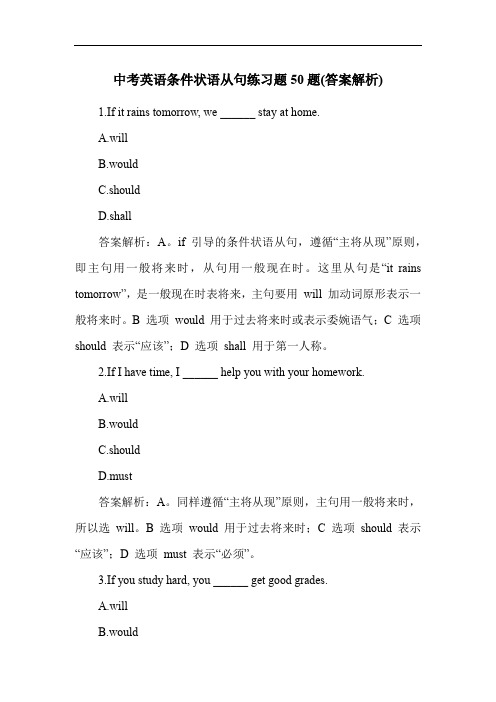 中考英语条件状语从句练习题 50 题(答案解析)

1.If it rains tomorrow, we ______ stay at home.

A.will

B.would

C.should

D.shall

答案解析：A。if 引导的条件状语从句，遵循“主将从现”原则，即主句用一般将来时，从句用一般现在时。这里从句是“it rains tomorrow”，是一般现在时表将来，主句要用 will 加动词原形表示一般将来时。B 选项 would 用于过去将来时或表示委婉语气；C 选项 should 表示“应该”；D 选项 shall 用于第一人称。

2.If I have time, I ______ help you with your homework.

A.will

B.would

C.should

D.must

答案解析：A。同样遵循“主将从现”原则，主句用一般将来时，所以选 will。B 选项 would 用于过去将来时；C 选项 should 表示“应该”；D 选项 must 表示“必须”。

3.If you study hard, you ______ get good grades.

A.will

B.would